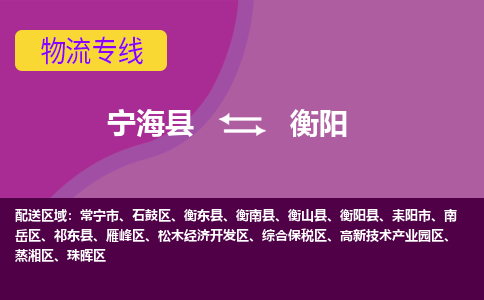 物流专线

宁海县 衡阳

配送区域：常宁市、石鼓区、衡东县、衡南县、衡山县、衡阳县、耒阳市、南岳区、祁东县、雁峰区、松木经济开发区、综合保税区、高新技术产业园区、蒸湘区、珠晖区